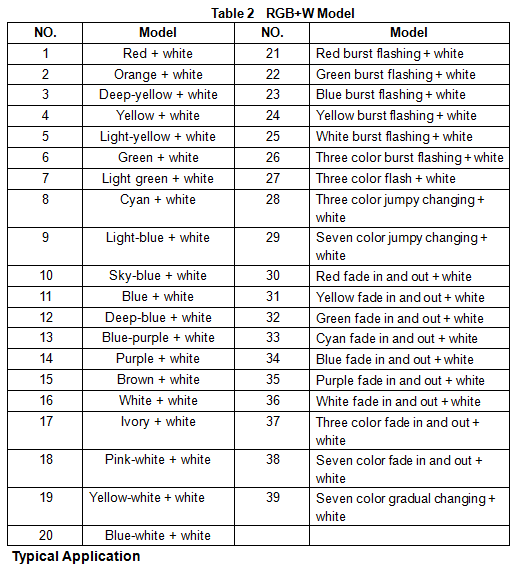 Table 2 RGB+W Model

| NO. | Model | NO. | Model |
|---|---|---|---|
| 1 | Red + white | 21 | Red burst flashing + white |
| 2 | Orange + white | 22 | Green burst flashing + white |
| 3 | Deep-yellow + white | 23 | Blue burst flashing + white |
| 4 | Yellow + white | 24 | Yellow burst flashing + white |
| 5 | Light-yellow + white | 25 | White burst flashing + white |
| 6 | Green + white | 26 | Three color burst flashing + white |
| 7 | Light green + white | 27 | Three color flash + white |
| 8 | Cyan + white | 28 | Three color jumpy changing + white |
| 9 | Light-blue + white | 29 | Seven color jumpy changing + white |
| 10 | Sky-blue + white | 30 | Red fade in and out + white |
| 11 | Blue + white | 31 | Yellow fade in and out + white |
| 12 | Deep-blue + white | 32 | Green fade in and out + white |
| 13 | Blue-purple + white | 33 | Cyan fade in and out + white |
| 14 | Purple + white | 34 | Blue fade in and out + white |
| 15 | Brown + white | 35 | Purple fade in and out + white |
| 16 | White + white | 36 | White fade in and out + white |
| 17 | Ivory + white | 37 | Three color fade in and out + white |
| 18 | Pink-white + white | 38 | Seven color fade in and out + white |
| 19 | Yellow-white + white | 39 | Seven color gradual changing + white |
| 20 | Blue-white + white | | |

Typical Application